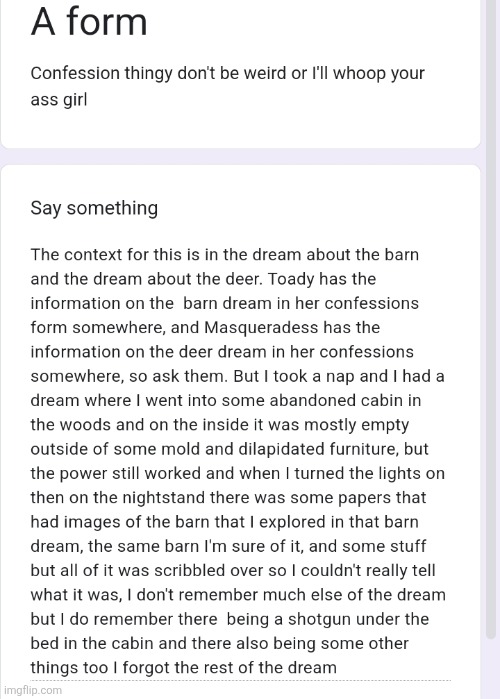 A form

Confession thingy don't be weird or I'll whoop your ass girl

Say something

The context for this is in the dream about the barn and the dream about the deer. Toady has the information on the barn dream in her confessions form somewhere, and Masqueradess has the information on the deer dream in her confessions somewhere, so ask them. But I took a nap and I had a dream where I went into some abandoned cabin in the woods and on the inside it was mostly empty outside of some mold and dilapidated furniture, but the power still worked and when I turned the lights on then on the nightstand there was some papers that had images of the barn that I explored in that barn dream, the same barn I'm sure of it, and some stuff but all of it was scribbled over so I couldn't really tell what it was, I don't remember much else of the dream but I do remember there being a shotgun under the bed in the cabin and there also being some other things too I forgot the rest of the dream

imgflip.com